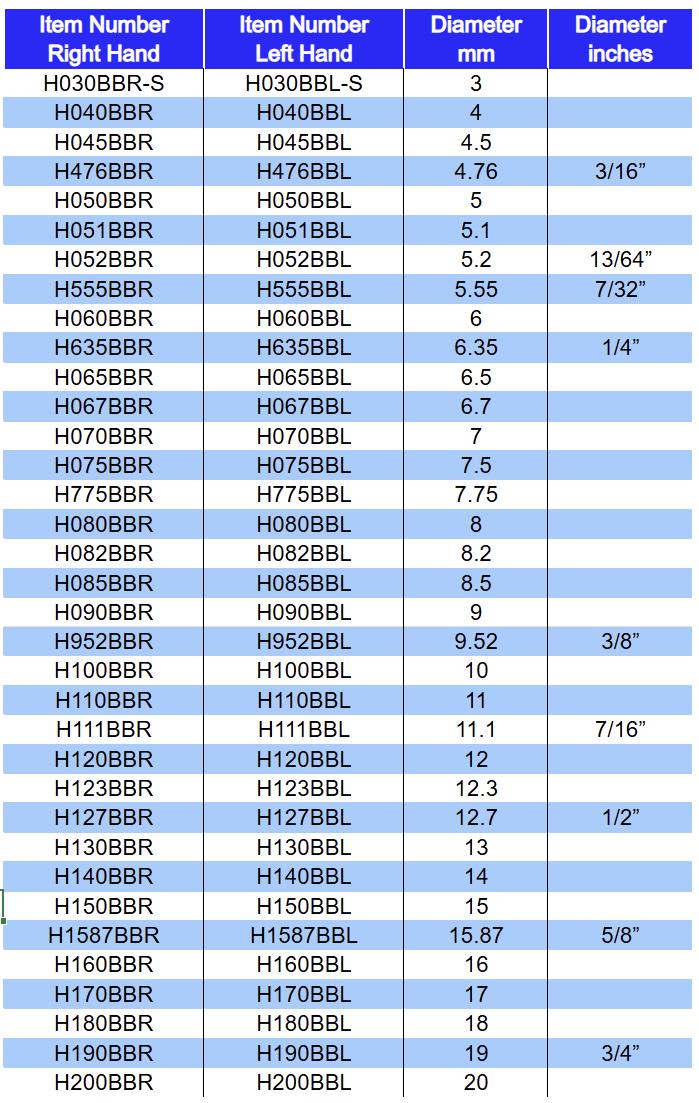 | Item Number Right Hand | Item Number Left Hand | Diameter mm | Diameter inches |
|---|---|---|---|
| H030BBR-S | H030BBL-S | 3 | |
| H040BBR | H040BBL | 4 | |
| H045BBR | H045BBL | 4.5 | |
| H476BBR | H476BBL | 4.76 | 3/16” |
| H050BBR | H050BBL | 5 | |
| H051BBR | H051BBL | 5.1 | |
| H052BBR | H052BBL | 5.2 | 13/64” |
| H555BBR | H555BBL | 5.55 | 7/32” |
| H060BBR | H060BBL | 6 | |
| H635BBR | H635BBL | 6.35 | 1/4” |
| H065BBR | H065BBL | 6.5 | |
| H067BBR | H067BBL | 6.7 | |
| H070BBR | H070BBL | 7 | |
| H075BBR | H075BBL | 7.5 | |
| H775BBR | H775BBL | 7.75 | |
| H080BBR | H080BBL | 8 | |
| H082BBR | H082BBL | 8.2 | |
| H085BBR | H085BBL | 8.5 | |
| H090BBR | H090BBL | 9 | |
| H952BBR | H952BBL | 9.52 | 3/8” |
| H100BBR | H100BBL | 10 | |
| H110BBR | H110BBL | 11 | |
| H111BBR | H111BBL | 11.1 | 7/16” |
| H120BBR | H120BBL | 12 | |
| H123BBR | H123BBL | 12.3 | |
| H127BBR | H127BBL | 12.7 | 1/2” |
| H130BBR | H130BBL | 13 | |
| H140BBR | H140BBL | 14 | |
| H150BBR | H150BBL | 15 | |
| H1587BBR | H1587BBL | 15.87 | 5/8” |
| H160BBR | H160BBL | 16 | |
| H170BBR | H170BBL | 17 | |
| H180BBR | H180BBL | 18 | |
| H190BBR | H190BBL | 19 | 3/4” |
| H200BBR | H200BBL | 20 | |